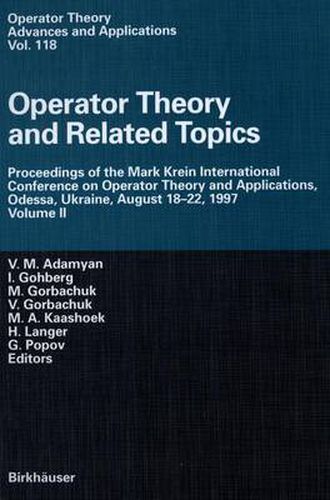 Operator Theory
Advances and Applications
Vol. 118

Operator Theory and Related Topics

Proceedings of the Mark Krein International Conference on Operator Theory and Applications, Odessa, Ukraine, August 18–22, 1997
Volume II

V. M. Adamyan
I. Gohberg
M. Gorbachuk
V. Gorbachuk
M. A. Kaashoek
H. Langer
G. Popov
Editors

Birkhäuser